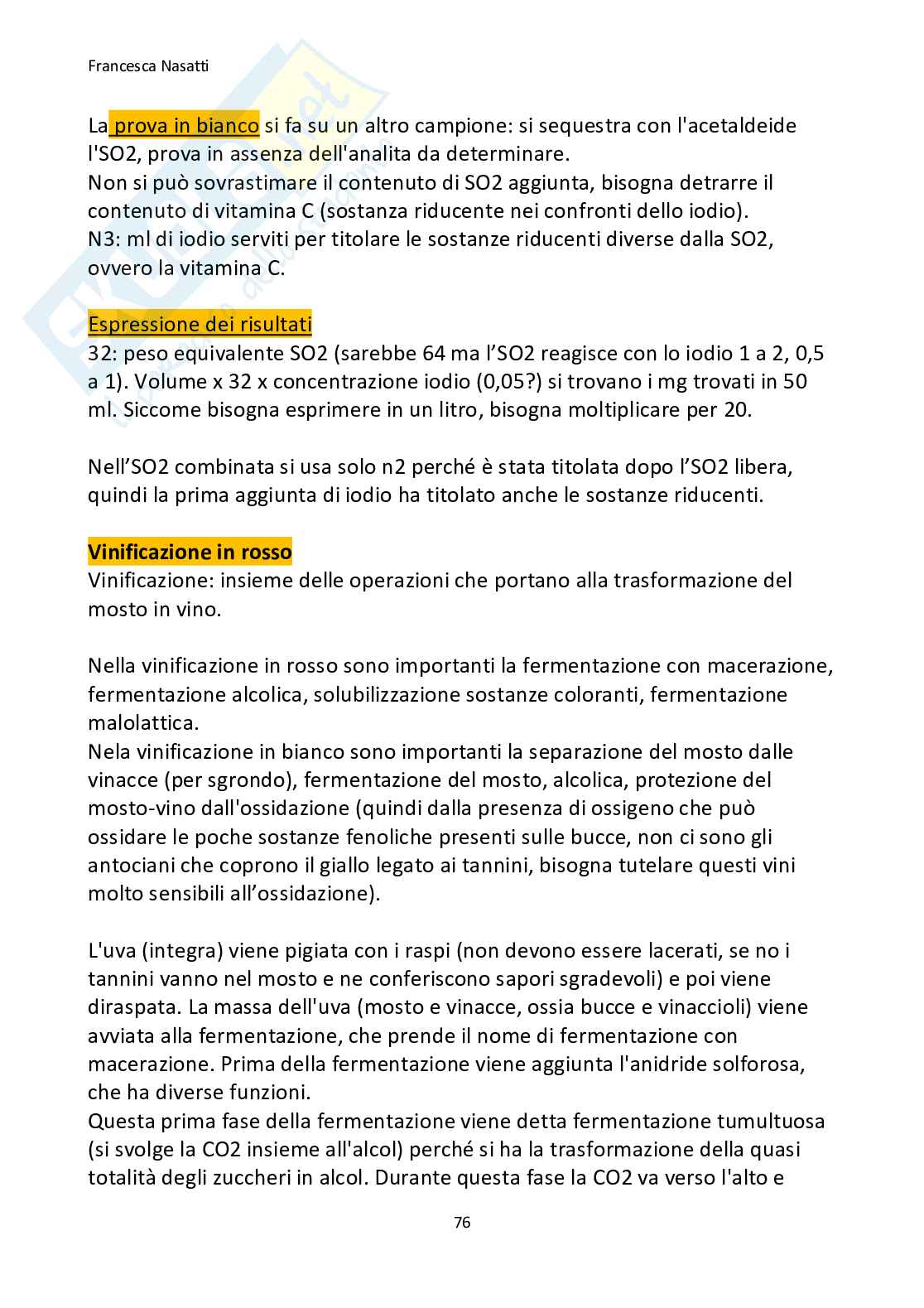 Francesca Nasatti

La prova in bianco si fa su un altro campione: si sequestra con l'acetaldeide l'SO2, prova in assenza dell'analita da determinare.
Non si può sovrastimare il contenuto di SO2 aggiunta, bisogna detrarre il contenuto di vitamina C (sostanza riducente nei confronti dello iodio).
N3: ml di iodio serviti per titolare le sostanze riducenti diverse dalla SO2, ovvero la vitamina C.

Espressione dei risultati
32: peso equivalente SO2 (sarebbe 64 ma l'SO2 reagisce con lo iodio 1 a 2, 0,5 a 1). Volume x 32 x concentrazione iodio (0,05?) si trovano i mg trovati in 50 ml. Siccome bisogna esprimere in un litro, bisogna moltiplicare per 20.

Nell'SO2 combinata si usa solo n2 perché è stata titolata dopo l'SO2 libera, quindi la prima aggiunta di iodio ha titolato anche le sostanze riducenti.

Vinificazione in rosso
Vinificazione: insieme delle operazioni che portano alla trasformazione del mosto in vino.

Nella vinificazione in rosso sono importanti la fermentazione con macerazione, fermentazione alcolica, solubilizzazione sostanze coloranti, fermentazione malolattica.
Nela vinificazione in bianco sono importanti la separazione del mosto dalle vinacce (per sgrondo), fermentazione del mosto, alcolica, protezione del mosto-vino dall'ossidazione (quindi dalla presenza di ossigeno che può ossidare le poche sostanze fenoliche presenti sulle bucce, non ci sono gli antociani che coprono il giallo legato ai tannini, bisogna tutelare questi vini molto sensibili all'ossidazione).

L'uva (integra) viene pigiata con i raspi (non devono essere lacerati, se no i tannini vanno nel mosto e ne conferiscono sapori sgradevoli) e poi viene diraspata. La massa dell'uva (mosto e vinacce, ossia bucce e vinaccioli) viene avviata alla fermentazione, che prende il nome di fermentazione con macerazione. Prima della fermentazione viene aggiunta l'anidride solforosa, che ha diverse funzioni.
Questa prima fase della fermentazione viene detta fermentazione tumultuosa (si svolge la CO2 insieme all'alcol) perché si ha la trasformazione della quasi totalità degli zuccheri in alcol. Durante questa fase la CO2 va verso l'alto e

76